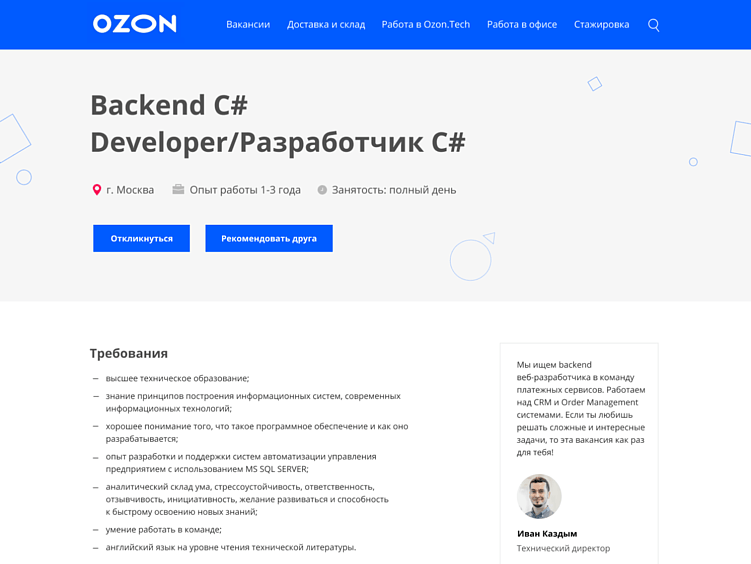 OZON

Вакансии Доставка и склад Работа в Ozon.Tech Работа в офисе Стажировка

Backend C# Developer/Разработчик C#

г. Москва Опыт работы 1-3 года Занятость: полный день

Откликнуться Рекомендовать друга

Требования

– высшее техническое образование;
– знание принципов построения информационных систем, современных информационных технологий;
– хорошее понимание того, что такое программное обеспечение и как оно разрабатывается;
– опыт разработки и поддержки систем автоматизации управления предприятием с использованием MS SQL SERVER;
– аналитический склад ума, стрессоустойчивость, ответственность, отзывчивость, инициативность, желание развиваться и способность к быстрому освоению новых знаний;
– умение работать в команде;
– английский язык на уровне чтения технической литературы.

Мы ищем backend веб-разработчика в команду платежных сервисов. Работаем над CRM и Order Management системами. Если ты любишь решать сложные и интересные задачи, то эта вакансия как раз для тебя!

Иван Каздым
Технический директор